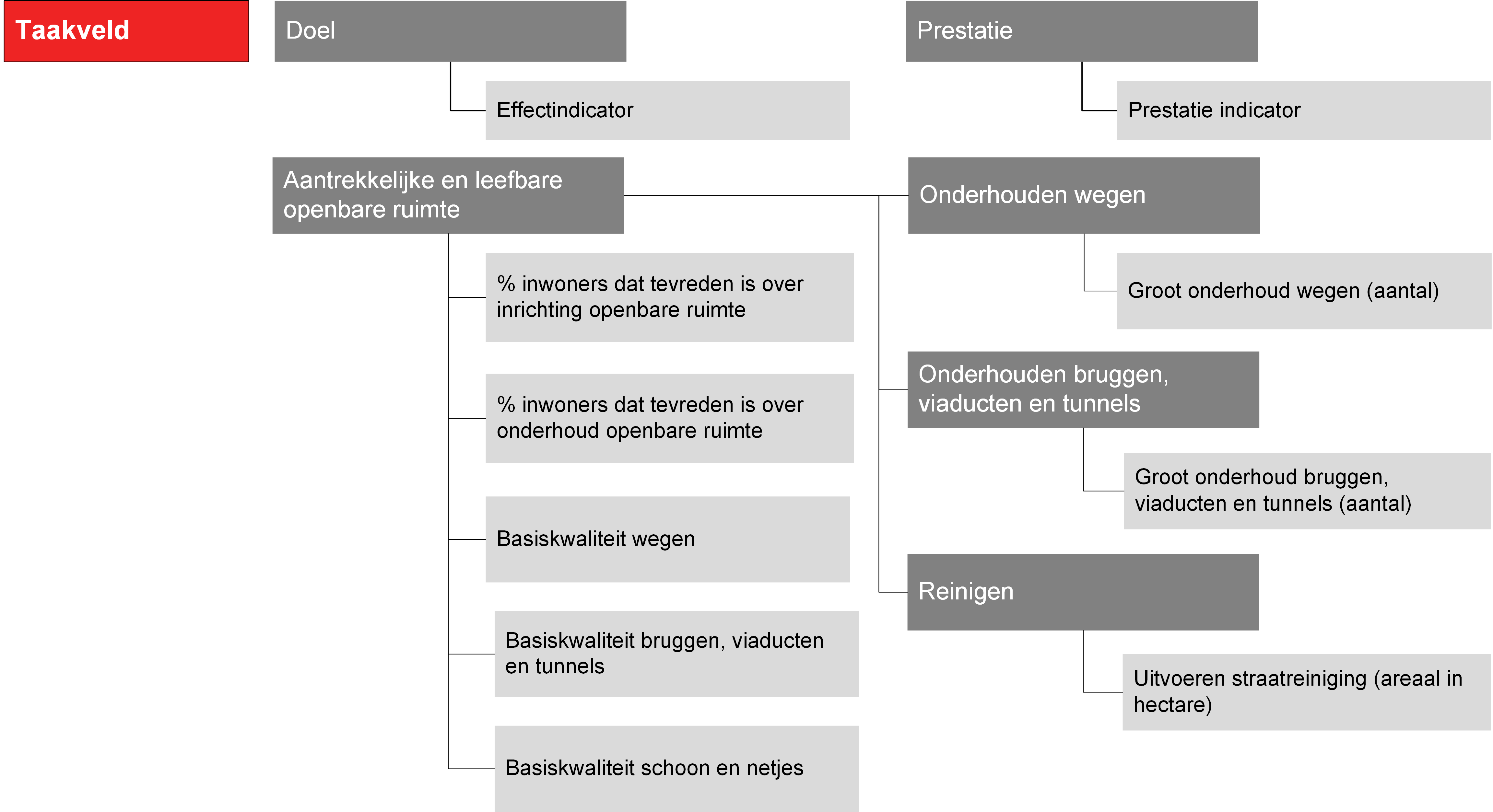 Taakveld

Doel

Effectindicator

Prestatie

Prestatie indicator

Aantrekkelijke en leefbare openbare ruimte

% inwoners dat tevreden is over inrichting openbare ruimte

% inwoners dat tevreden is over onderhoud openbare ruimte

Basiskwaliteit wegen

Basiskwaliteit bruggen, viaducten en tunnels

Basiskwaliteit schoon en netjes

Onderhouden wegen

Groot onderhoud wegen (aantal)

Onderhouden bruggen, viaducten en tunnels

Groot onderhoud bruggen, viaducten en tunnels (aantal)

Reinigen

Uitvoeren straatreiniging (areaal in hectare)